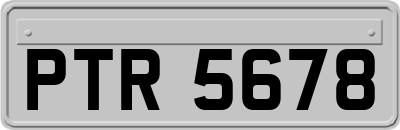 PTR 5678